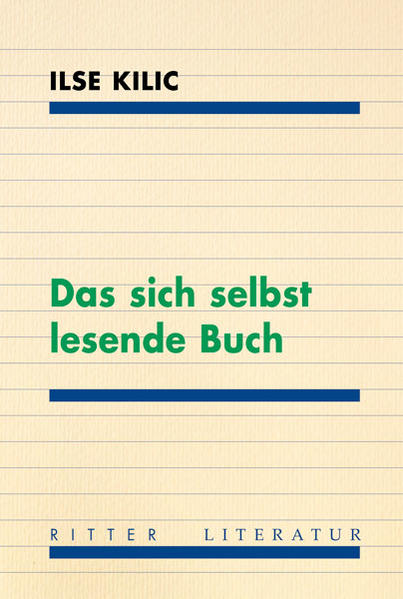 ILSE KILIC

Das sich selbst lesende Buch

RITTER LITERATUR